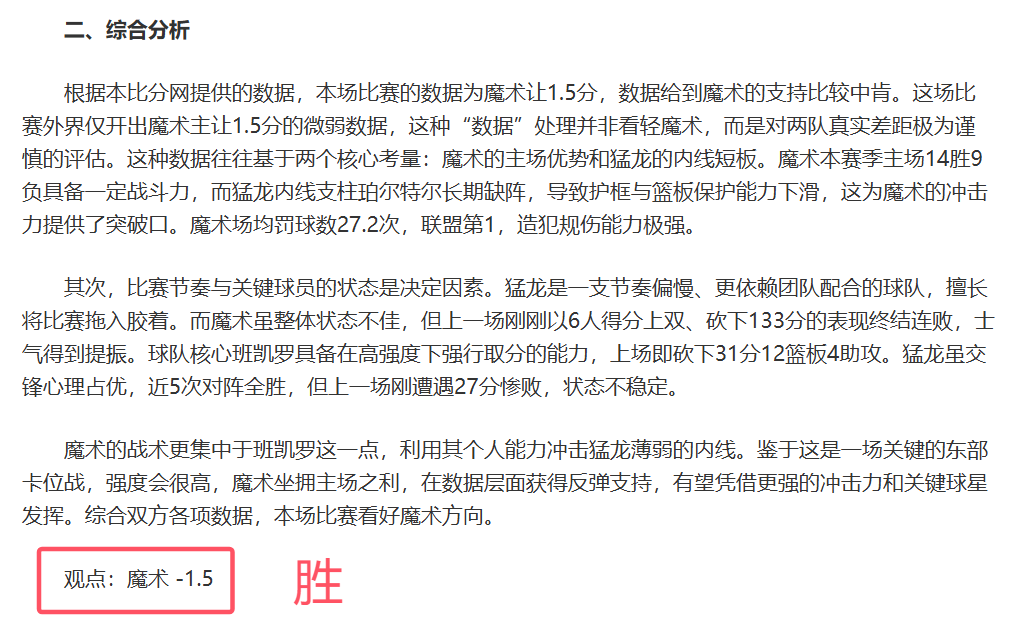 二、综合分析

根据本比分网提供的数据，本场比赛的数据为魔术让1.5分，数据给到魔术的支持比较中肯。这场比赛外界仅开出魔术主让1.5分的微弱数据，这种“数据”处理并非看轻魔术，而是对两队真实差距极为谨慎的评估。这种数据往往基于两个核心考量：魔术的主场优势和猛龙的内线短板。魔术本赛季主场14胜9负具备一定战斗力，而猛龙内线支柱珀尔特尔长期缺阵，导致护框与篮板保护能力下滑，这为魔术的冲击力提供了突破口。魔术场均罚球数27.2次，联盟第1，造犯规伤能力极强。

其次，比赛节奏与关键球员的状态是决定因素。猛龙是一支节奏偏慢、更依赖团队配合的球队，擅长将比赛拖入胶着。而魔术虽整体状态不佳，但上一场刚刚以6人得分上双、砍下133分的表现终结连败，士气得到提振。球队核心班凯罗具备在高强度下强行取分的能力，上场即砍下31分12篮板4助攻。猛龙虽交锋心理占优，近5次对阵全胜，但上一场刚遭遇27分惨败，状态不稳定。

魔术的战术更集中于班凯罗这一点，利用其个人能力冲击猛龙薄弱的内线。鉴于这是一场关键的东部卡位战，强度会很高，魔术坐拥主场之利，在数据层面获得反弹支持，有望凭借更强的冲击力和关键球星发挥。综合双方各项数据，本场比赛看好魔术方向。

观点：魔术 -1.5

胜